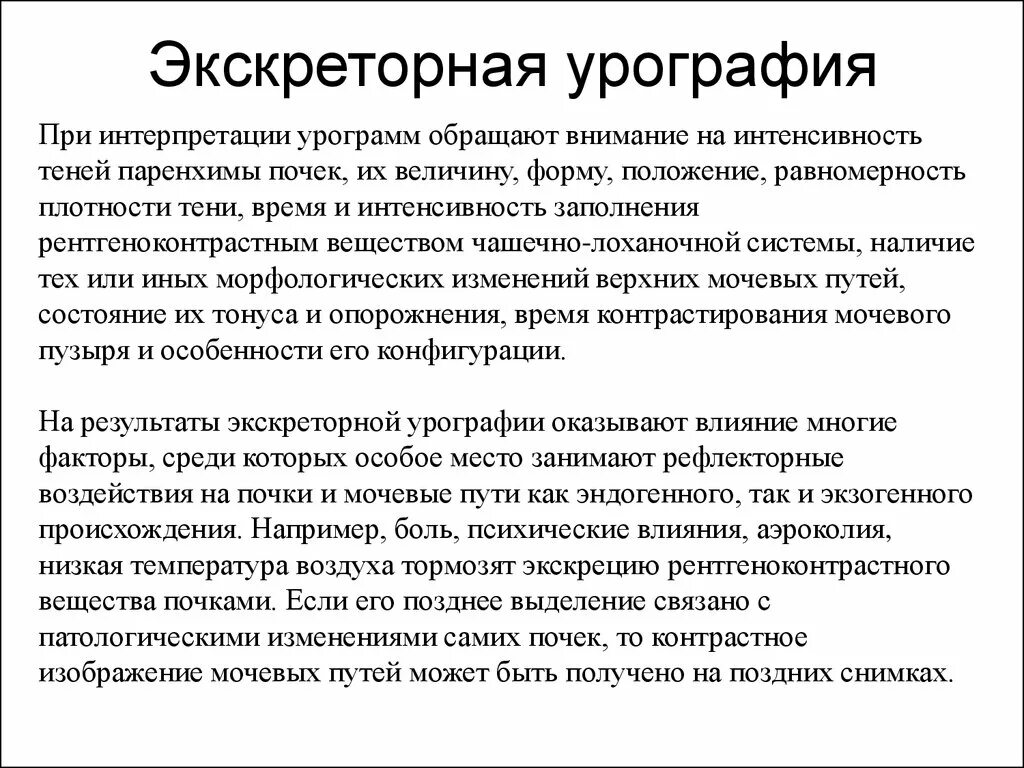 Экскреторная урография

При интерпретации урограмм обращают внимание на интенсивность теней паренхимы почек, их величину, форму, положение, равномерность плотности тени, время и интенсивность заполнения рентгеноконтрастным веществом чашечно-лоханочной системы, наличие тех или иных морфологических изменений верхних мочевых путей, состояние их тонуса и опорожнения, время контрастирования мочевого пузыря и особенности его конфигурации.

На результаты экскреторной урографии оказывают влияние многие факторы, среди которых особое место занимают рефлекторные воздействия на почки и мочевые пути как эндогенного, так и экзогенного происхождения. Например, боль, психические влияния, аэроколия, низкая температура воздуха тормозят экскрецию рентгеноконтрастного вещества почками. Если его позднее выделение связано с патологическими изменениями самих почек, то контрастное изображение мочевых путей может быть получено на поздних снимках.